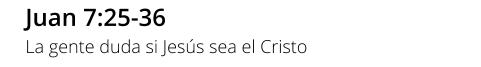 Juan 7:25-36

La gente duda si Jesús sea el Cristo